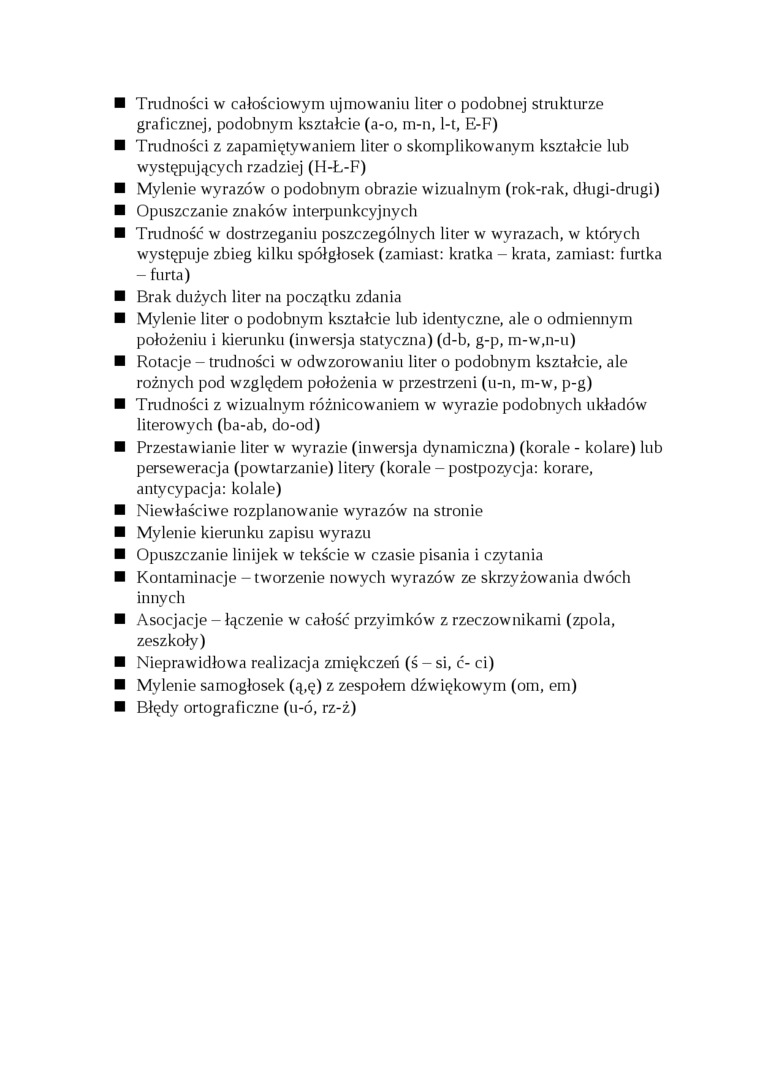 ■ Trudności w całościowym ujmowaniu liter o podobnej strukturze graficznej, podobnym kształcie (a-o, m-n, l-t, E-F)
■ Trudności z zapamiętywaniem liter o skomplikowanym kształcie lub występujących rzadziej (H-Ł-F)
■ Mylenie wyrazów o podobnym obrazie wizualnym (rok-rak, długi-drugi)
■ Opuszczanie znaków interpunkcyjnych
■ Trudność w dostrzeganiu poszczególnych liter w wyrazach, w których występuje zbieg kilku spółgłosek (zamiast: kratka – krata, zamiast: furtka – furta)
■ Brak dużych liter na początku zdania
■ Mylenie liter o podobnym kształcie lub identyczne, ale o odmiennym położeniu i kierunku (inwersja statyczna) (d-b, g-p, m-w,n-u)
■ Rotacje – trudności w odwzorowaniu liter o podobnym kształcie, ale rożnych pod względem położenia w przestrzeni (u-n, m-w, p-g)
■ Trudności z wizualnym różnicowaniem w wyrazie podobnych układów literowych (ba-ab, do-od)
■ Przestawianie liter w wyrazie (inwersja dynamiczna) (korale - kolare) lub perseweracja (powtarzanie) litery (korale – postpozycja: korare, antycypacja: kolale)
■ Niewłaściwe rozplanowanie wyrazów na stronie
■ Mylenie kierunku zapisu wyrazu
■ Opuszczanie linijek w tekście w czasie pisania i czytania
■ Kontaminacje – tworzenie nowych wyrazów ze skrzyżowania dwóch innych
■ Asocjacje – łączenie w całość przyimków z rzeczownikami (zpola, zeszkoły)
■ Nieprawidłowa realizacja zmiękczeń (ś – si, ć- ci)
■ Mylenie samogłosek (ą,ę) z zespołem dźwiękowym (om, em)
■ Błędy ortograficzne (u-ó, rz-ż)